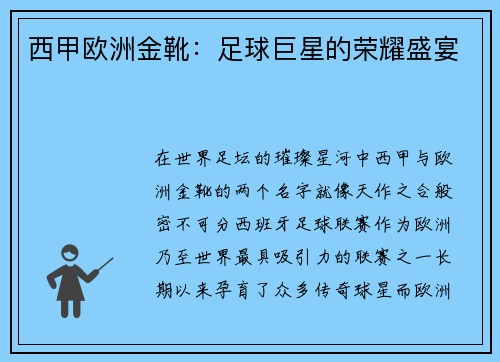 西甲欧洲金靴：足球巨星的荣耀盛宴

在世界足坛的璀璨星河中西甲与欧洲金靴的两个名字就像天作之合般密不可分西班牙足球联赛作为欧洲乃至世界最具吸引力的联赛之一长期以来孕育了众多传奇球星而欧洲